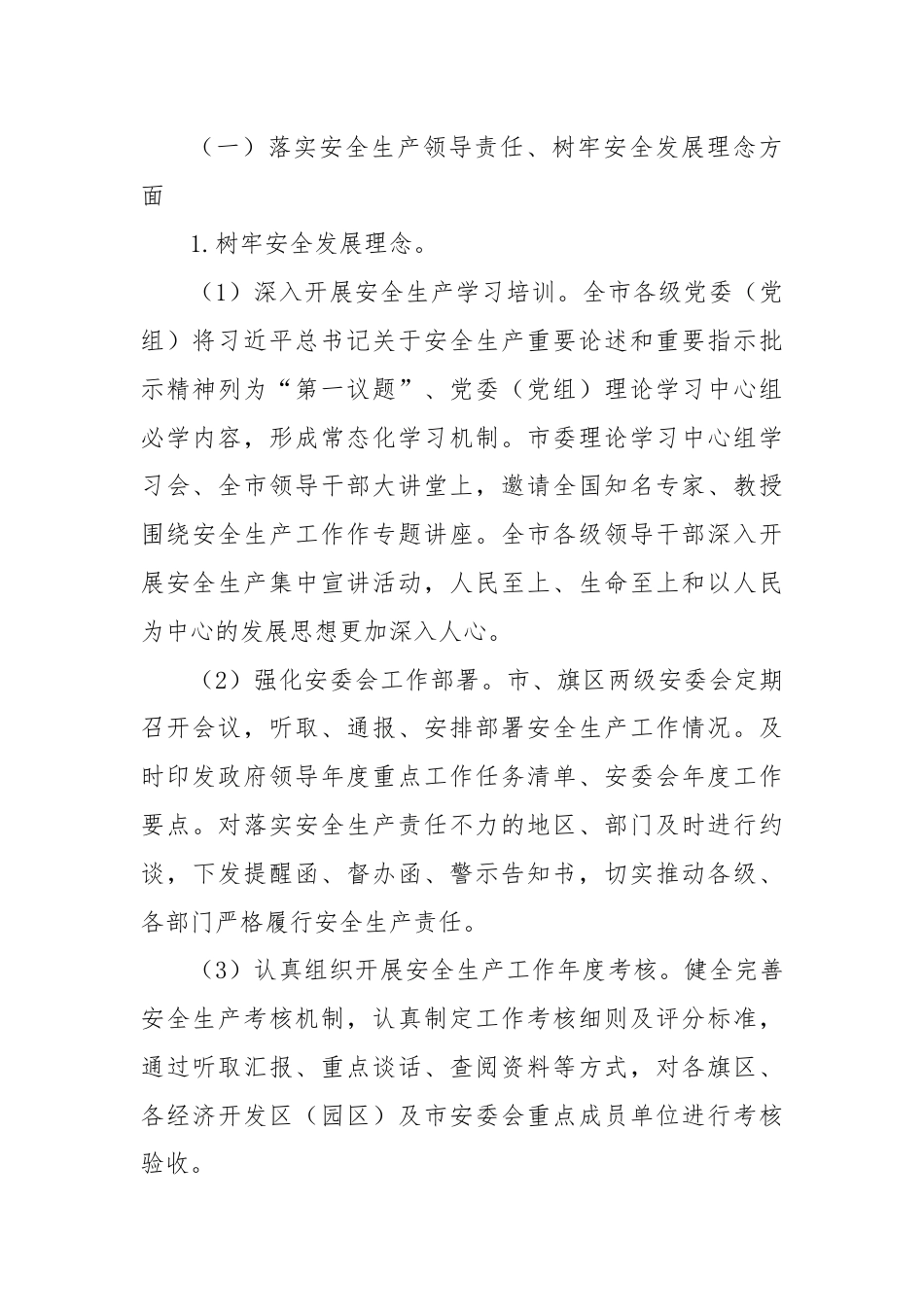 （一）落实安全生产领导责任、树牢安全发展理念方面

1.树牢安全发展理念。

（1）深入开展安全生产学习培训。全市各级党委（党组）将习近平总书记关于安全生产重要论述和重要指示批示精神列为“第一议题”、党委（党组）理论学习中心组必学内容，形成常态化学习机制。市委理论学习中心组学习会、全市领导干部大讲堂上，邀请全国知名专家、教授围绕安全生产工作作专题讲座。全市各级领导干部深入开展安全生产集中宣讲活动，人民至上、生命至上和以人民为中心的发展思想更加深入人心。

（2）强化安委会工作部署。市、旗区两级安委会定期召开会议，听取、通报、安排部署安全生产工作情况。及时印发政府领导年度重点工作任务清单、安委会年度工作要点。对落实安全生产责任不力的地区、部门及时进行约谈，下发提醒函、督办函、警示告知书，切实推动各级、各部门严格履行安全生产责任。

（3）认真组织开展安全生产工作年度考核。健全完善安全生产考核机制，认真制定工作考核细则及评分标准，通过听取汇报、重点谈话、查阅资料等方式，对各旗区、各经济开发区（园区）及市安委会重点成员单位进行考核验收。